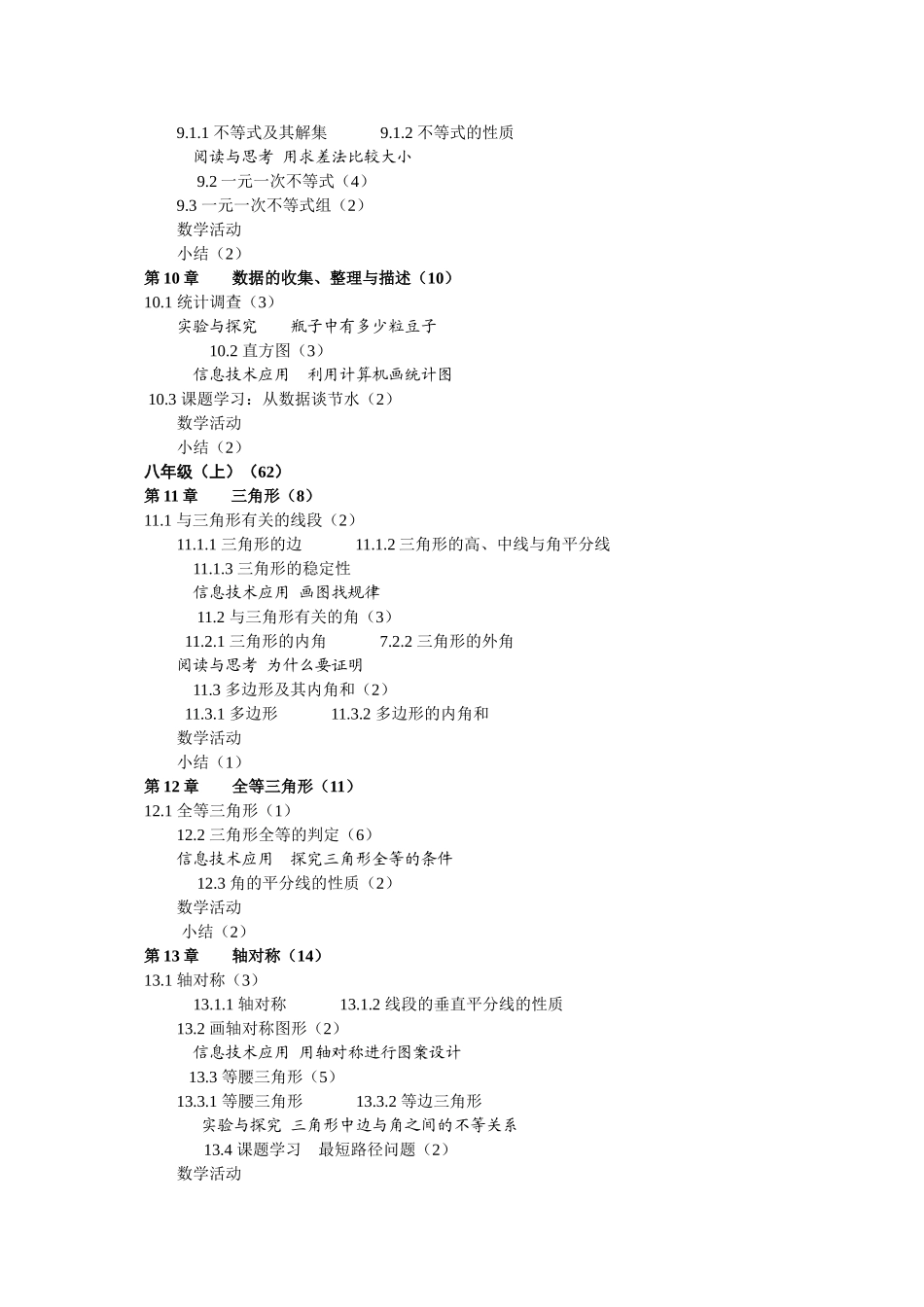 9.1.1 不等式及其解集　　9.1.2 不等式的性质
阅读与思考 用求差法比较大小
9.2 一元一次不等式（4）
9.3 一元一次不等式组（2）
数学活动
小结（2）
第 10 章　数据的收集、整理与描述（10）
10.1 统计调查（3）
实验与探究　瓶子中有多少粒豆子
10.2 直方图（3）
信息技术应用　利用计算机画统计图
10.3 课题学习：从数据谈节水（2）
数学活动
小结（2）
八年级（上）（62）
第 11 章　三角形（8）
11.1 与三角形有关的线段（2）
11.1.1 三角形的边　　11.1.2 三角形的高、中线与角平分线
11.1.3 三角形的稳定性
信息技术应用 画图找规律
11.2 与三角形有关的角（3）
11.2.1 三角形的内角　　7.2.2 三角形的外角
阅读与思考 为什么要证明
11.3 多边形及其内角和（2）
11.3.1 多边形　　11.3.2 多边形的内角和
数学活动
小结（1）
第 12 章　全等三角形（11）
12.1 全等三角形（1）
12.2 三角形全等的判定（6）
信息技术应用　探究三角形全等的条件
12.3 角的平分线的性质（2）
数学活动
小结（2）
第 13 章　轴对称（14）
13.1 轴对称（3）
13.1.1 轴对称　　13.1.2 线段的垂直平分线的性质
13.2 画轴对称图形（2）
信息技术应用 用轴对称进行图案设计
13.3 等腰三角形（5）
13.3.1 等腰三角形　　13.3.2 等边三角形
实验与探究 三角形中边与角之间的不等关系
13.4 课题学习　最短路径问题（2）
数学活动